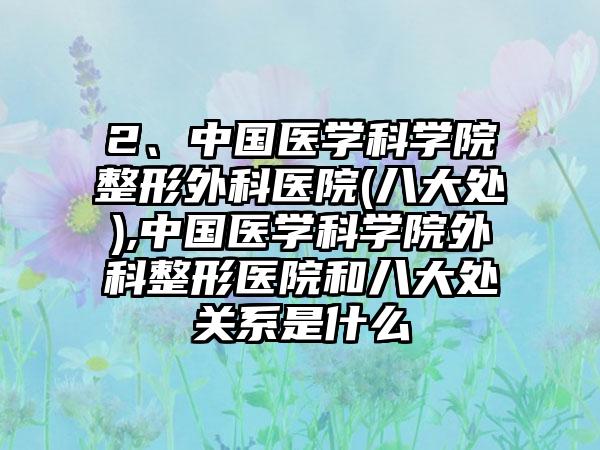 2、中国医学科学院整形外科医院(八大处),中国医学科学院外科整形医院和八大处关系是什么